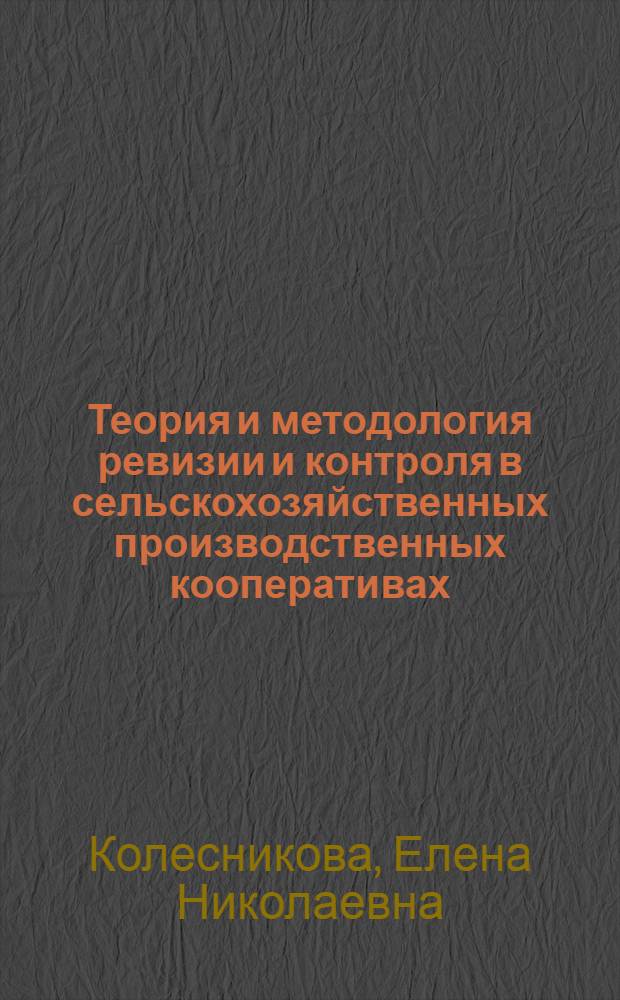 Теория и методология ревизии и контроля в сельскохозяйственных производственных кооперативах

Колесникова, Елена Николаевна